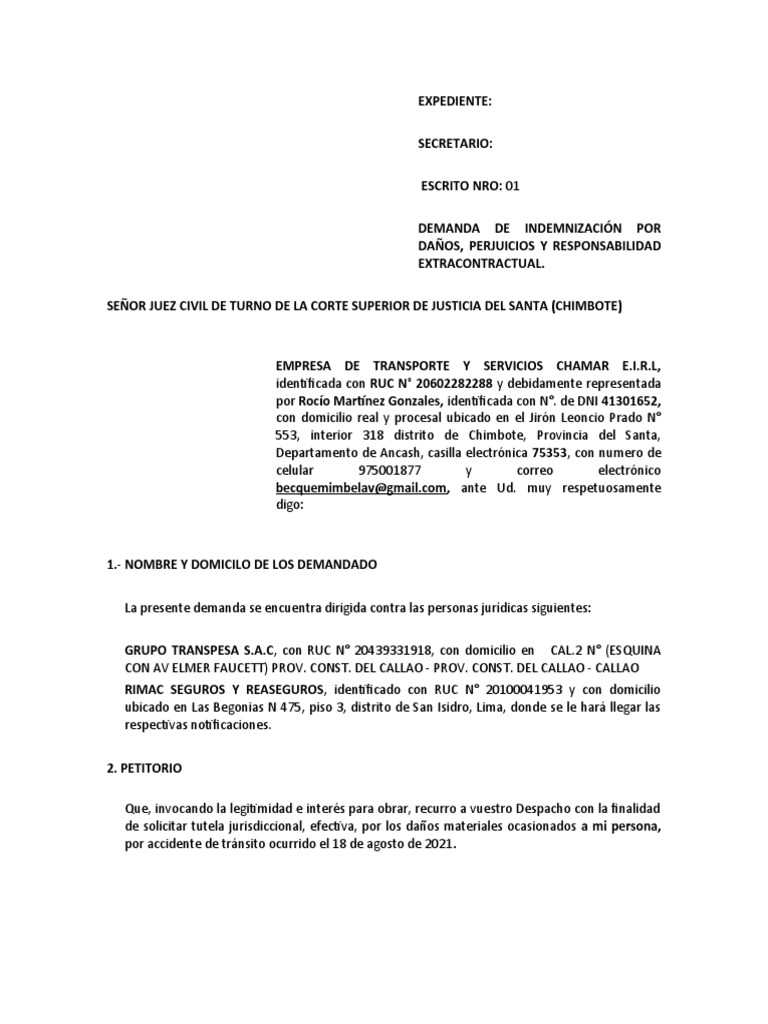 EXPEDIENTE:

SECRETARIO:

ESCRITO NRO: 01

DEMANDA DE INDEMNIZACIÓN POR DAÑOS, PERJUICIOS Y RESPONSABILIDAD EXTRACONTRACTUAL.

SEÑOR JUEZ CIVIL DE TURNO DE LA CORTE SUPERIOR DE JUSTICIA DEL SANTA (CHIMBOTE)

EMPRESA DE TRANSPORTE Y SERVICIOS CHAMAR E.I.R.L, identificada con RUC N° 20602282288 y debidamente representada por Rocío Martínez Gonzales, identificada con N°. de DNI 41301652, con domicilio real y procesal ubicado en el Jirón Leoncio Prado N° 553, interior 318 distrito de Chimbote, Provincia del Santa, Departamento de Ancash, casilla electrónica 75353, con numero de celular 975001877 y correo electrónico becquemimbelav@gmail.com, ante Ud. muy respetuosamente digo:

1.- NOMBRE Y DOMICILO DE LOS DEMANDADO

La presente demanda se encuentra dirigida contra las personas jurídicas siguientes:

GRUPO TRANSPESA S.A.C, con RUC N° 20439331918, con domicilio en CAL.2 N° (ESQUINA CON AV ELMER FAUCETT) PROV. CONST. DEL CALLAO - PROV. CONST. DEL CALLAO - CALLAO

RIMAC SEGUROS Y REASEGUROS, identificado con RUC N° 20100041953 y con domicilio ubicado en Las Begonias N 475, piso 3, distrito de San Isidro, Lima, donde se le hará llegar las respectivas notificaciones.

2. PETITORIO

Que, invocando la legitimidad e interés para obrar, recurro a vuestro Despacho con la finalidad de solicitar tutela jurisdiccional, efectiva, por los daños materiales ocasionados a mi persona, por accidente de tránsito ocurrido el 18 de agosto de 2021.